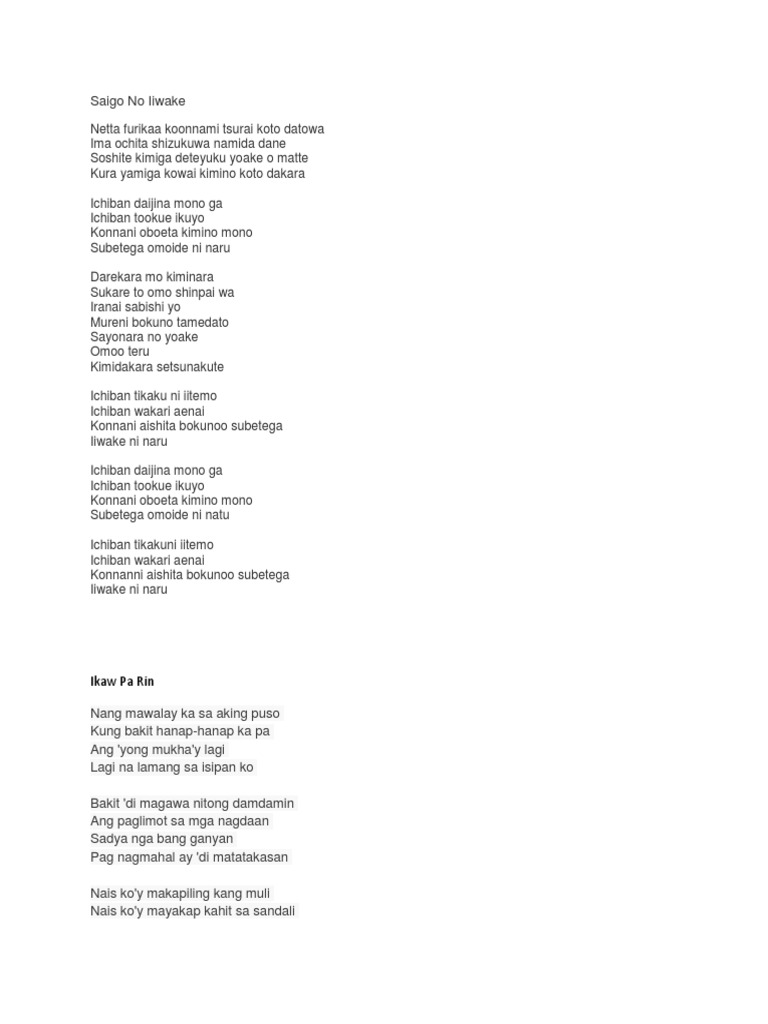 Saigo No Iiwake

Netta furikaa koonnami tsurai koto datowa
Ima ochita shizukuwa namida dane
Soshite kimiga deteyuku yoake o matte
Kura yamiga kowai kimino koto dakara

Ichiban daijina mono ga
Ichiban tookue ikuyo
Konnani oboeta kimino mono
Subetega omoide ni naru

Darekara mo kiminara
Sukare to omo shinpai wa
Iranai sabishi yo
Mureni bokuno tamedato
Sayonara no yoake
Omoo teru
Kimidakara setsunakute

Ichiban tikaku ni iitemo
Ichiban wakari aenai
Konnani aishita bokunoo subetega
Iiwake ni naru

Ichiban daijina mono ga
Ichiban tookue ikuyo
Konnani oboeta kimino mono
Subetega omoide ni natu

Ichiban tikakuni iitemo
Ichiban wakari aenai
Konnanni aishita bokunoo subetega
Iiwake ni naru

Ikaw Pa Rin

Nang mawalay ka sa aking puso
Kung bakit hanap-hanap ka pa
Ang 'yong mukha'y lagi
Lagi na lamang sa isipan ko

Bakit 'di magawa nitong damdamin
Ang paglimot sa mga nagdaan
Sadya nga bang ganyan
Pag nagmahal ay 'di matatakasan

Nais ko'y makapiling kang muli
Nais ko'y mayakap kahit sa sandali